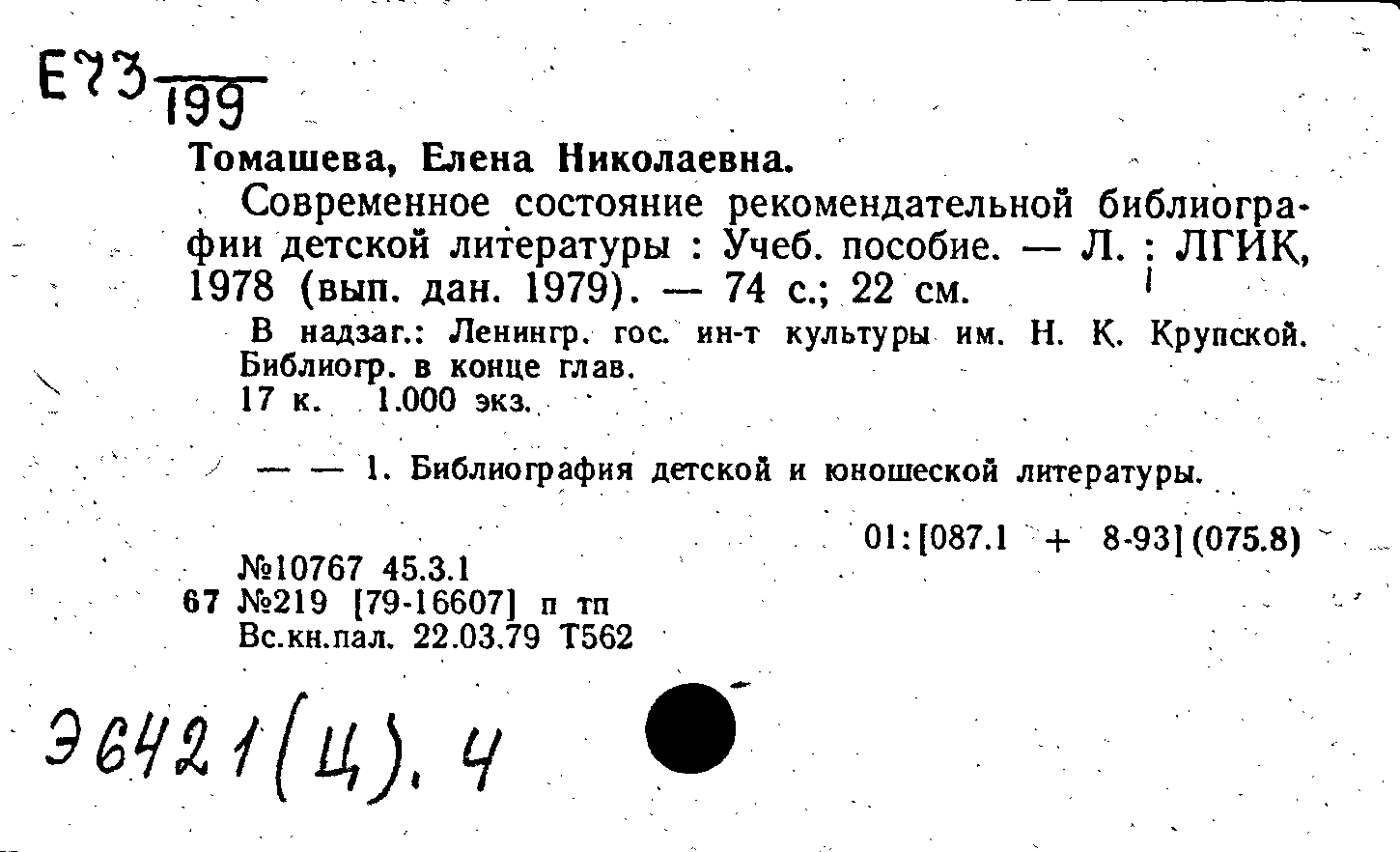 Е73
199

Томашева, Елена Николаевна.

Современное состояние рекомендательной библиографии детской литературы : Учеб. пособие. — Л. : ЛГИК, 1978 (вып. дан. 1979). — 74 с.; 22 см.

В надзаг.: Ленингр. гос. ин-т культуры им. Н. К. Крупской. Библиогр. в конце глав.
17 к. 1.000 экз.

— — 1. Библиография детской и юношеской литературы.

01:[087.1 + 8-93](075.8)

№10767 45.3.1
67 №219 [79-16607] п тп
Вс.кн.пал. 22.03.79 Т562

Э6421(Ц).4